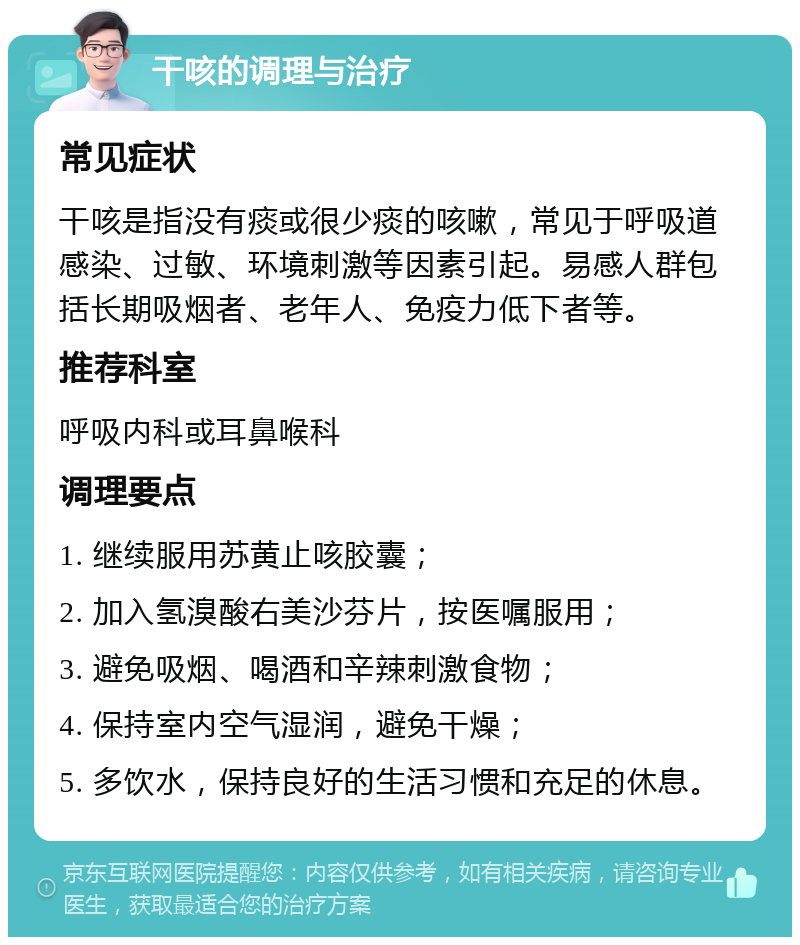 干咳的调理与治疗

常见症状

干咳是指没有痰或很少痰的咳嗽，常见于呼吸道感染、过敏、环境刺激等因素引起。易感人群包括长期吸烟者、老年人、免疫力低下者等。

推荐科室

呼吸内科或耳鼻喉科

调理要点

1. 继续服用苏黄止咳胶囊；

2. 加入氢溴酸右美沙芬片，按医嘱服用；

3. 避免吸烟、喝酒和辛辣刺激食物；

4. 保持室内空气湿润，避免干燥；

5. 多饮水，保持良好的生活习惯和充足的休息。

京东互联网医院提醒您：内容仅供参考，如有相关疾病，请咨询专业医生，获取最适合您的治疗方案